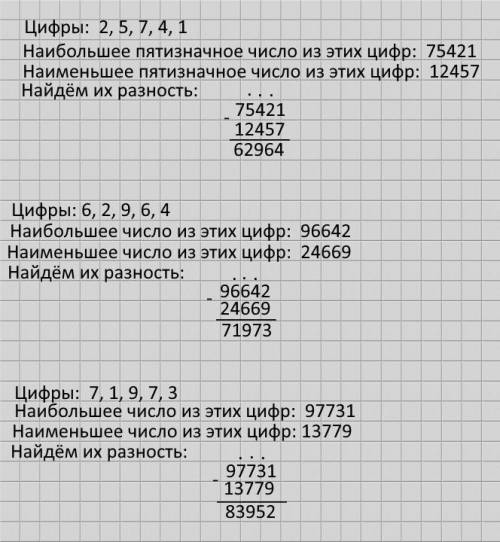 Цифры: 2, 5, 7, 4, 1
Наибольшее пятизначное число из этих цифр: 75421
Наименьшее пятизначное число из этих цифр: 12457
Найдём их разность:

. . .
- 75421
12457
62964

Цифры: 6, 2, 9, 6, 4
Наибольшее число из этих цифр: 96642
Наименьшее число из этих цифр: 24669
Найдём их разность:

. . .
- 96642
24669
71973

Цифры: 7, 1, 9, 7, 3
Наибольшее число из этих цифр: 97731
Наименьшее число из этих цифр: 13779
Найдём их разность:

. . .
- 97731
13779
83952